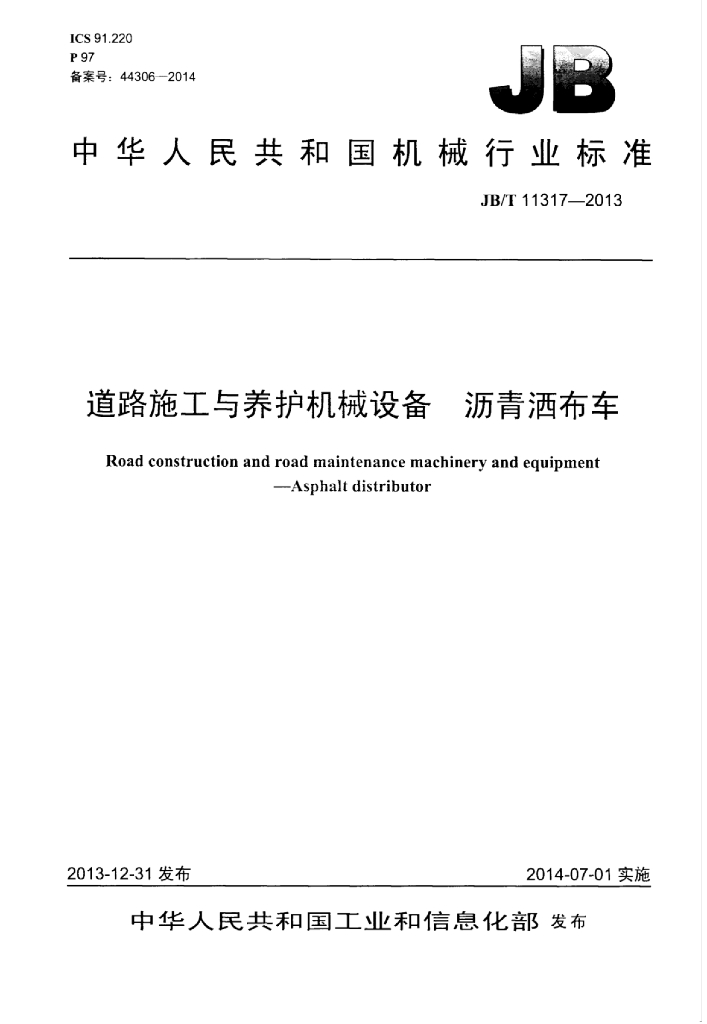 ICS 91.220
P 97
备案号：44306—2014

JB

中华人民共和国机械行业标准

JB/T 11317—2013

道路施工与养护机械设备　沥青洒布车

Road construction and road maintenance machinery and equipment
—Asphalt distributor

2013-12-31发布

2014-07-01实施

中华人民共和国工业和信息化部 发布